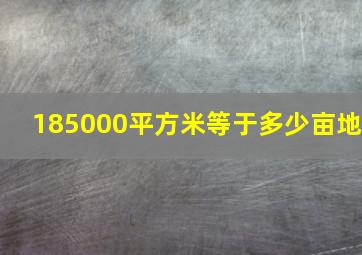 185000平方米等于多少亩地